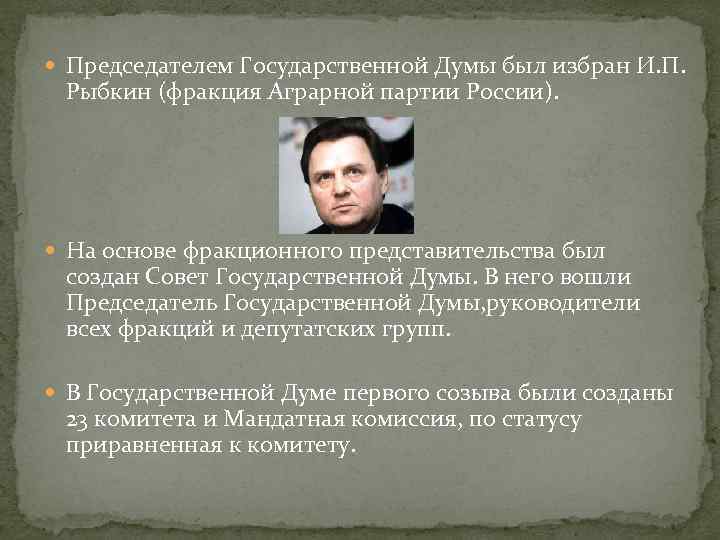 Председателем Государственной Думы был избран И.П. Рыбкин (фракция Аграрной партии России).

На основе фракционного представительства был создан Совет Государственной Думы. В него вошли Председатель Государственной Думы,руководители всех фракций и депутатских групп.

В Государственной Думе первого созыва были созданы 23 комитета и Мандатная комиссия, по статусу приравненная к комитету.